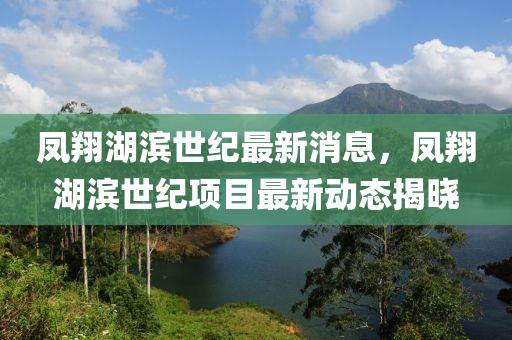 凤翔湖滨世纪最新消息，凤翔湖滨世纪项目最新动态揭晓